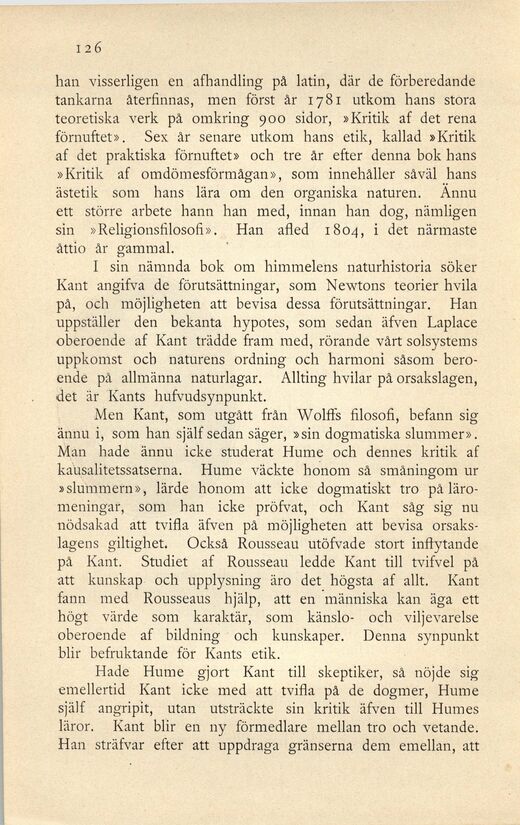 126

han visserligen en afhandling på latin, där de förberedande tankarna återfinnas, men först år 1781 utkom hans stora teoretiska verk på omkring 900 sidor, »Kritik af det rena förnuftet». Sex år senare utkom hans etik, kallad »Kritik af det praktiska förnuftet» och tre år efter denna bok hans »Kritik af omdömesförmågan», som innehåller såväl hans ästetik som hans lära om den organiska naturen. Ännu ett större arbete hann han med, innan han dog, nämligen sin »Religionsfilosofi». Han afled 1804, i det närmaste åttio år gammal.

I sin nämnda bok om himmelens naturhistoria söker Kant angifva de förutsättningar, som Newtons teorier hvila på, och möjligheten att bevisa dessa förutsättningar. Han uppställer den bekanta hypotes, som sedan äfven Laplace oberoende af Kant trädde fram med, rörande vårt solsystems uppkomst och naturens ordning och harmoni såsom beroende på allmänna naturlagar. Allting hvilar på orsakslagen, det är Kants hufvudsynpunkt.

Men Kant, som utgått från Wolffs filosofi, befann sig ännu i, som han själf sedan säger, »sin dogmatiska slummer». Man hade ännu icke studerat Hume och dennes kritik af kausalitetssatserna. Hume väckte honom så småningom ur »slummern», lärde honom att icke dogmatiskt tro på läromeningar, som han icke pröfvat, och Kant såg sig nu nödsakad att tvifla äfven på möjligheten att bevisa orsakslagens giltighet. Också Rousseau utöfvade stort inflytande på Kant. Studiet af Rousseau ledde Kant till tvifvel på att kunskap och upplysning äro det högsta af allt. Kant fann med Rousseaus hjälp, att en människa kan äga ett högt värde som karaktär, som känslo- och viljevarelse oberoende af bildning och kunskaper. Denna synpunkt blir befruktande för Kants etik.

Hade Hume gjort Kant till skeptiker, så nöjde sig emellertid Kant icke med att tvifla på de dogmer, Hume själf angripit, utan utsträckte sin kritik äfven till Humes läror. Kant blir en ny förmedlare mellan tro och vetande. Han sträfvar efter att uppdraga gränserna dem emellan, att